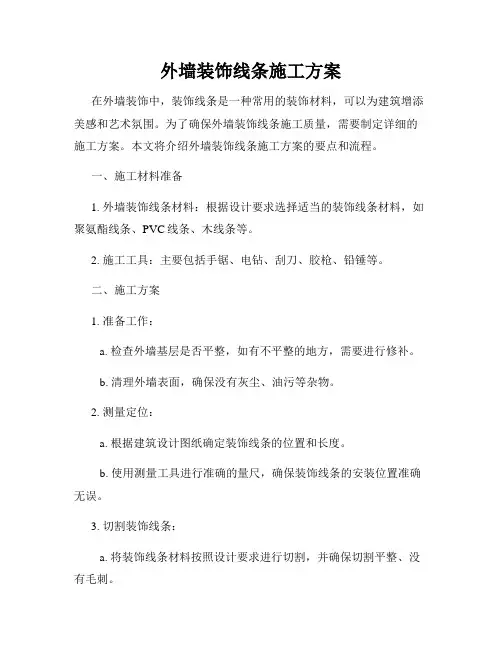 外墙装饰线条施工方案

在外墙装饰中，装饰线条是一种常用的装饰材料，可以为建筑增添美感和艺术氛围。为了确保外墙装饰线条施工质量，需要制定详细的施工方案。本文将介绍外墙装饰线条施工方案的要点和流程。

一、施工材料准备

1. 外墙装饰线条材料：根据设计要求选择适当的装饰线条材料，如聚氨酯线条、PVC 线条、木线条等。

2. 施工工具：主要包括手锯、电钻、刮刀、胶枪、铅锤等。

二、施工方案

1. 准备工作：

a. 检查外墙基层是否平整，如有不平整的地方，需要进行修补。

b. 清理外墙表面，确保没有灰尘、油污等杂物。

2. 测量定位：

a. 根据建筑设计图纸确定装饰线条的位置和长度。

b. 使用测量工具进行准确的量尺，确保装饰线条的安装位置准确无误。

3. 切割装饰线条：

a. 将装饰线条材料按照设计要求进行切割，并确保切割平整、没有毛刺。